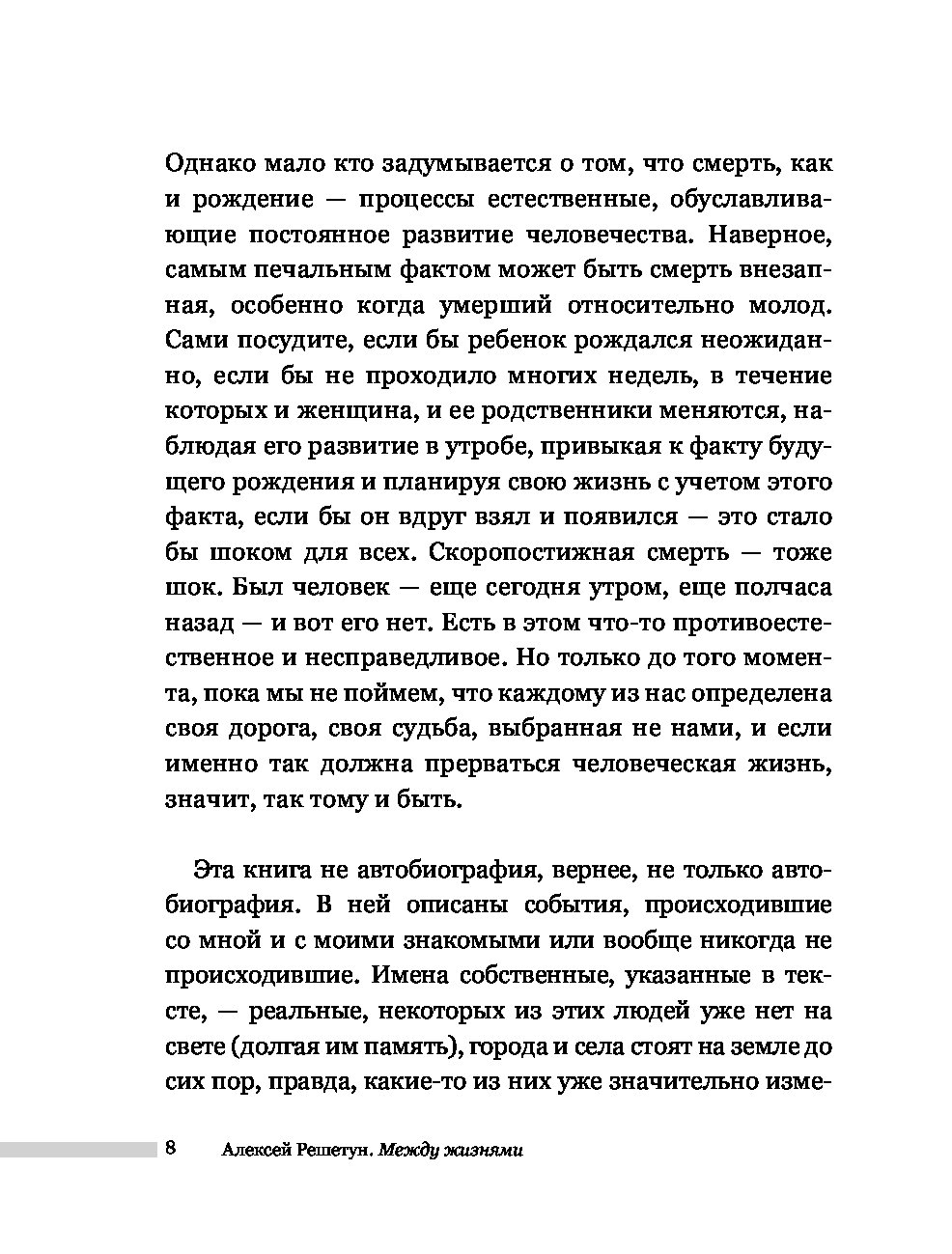 Однако мало кто задумывается о том, что смерть, как и рождение — процессы естественные, обуславливающие постоянное развитие человечества. Наверное, самым печальным фактом может быть смерть внезапная, особенно когда умерший относительно молод. Сами посудите, если бы ребенок рождался неожиданно, если бы не проходило многих недель, в течение которых и женщина, и ее родственники меняются, наблюдая его развитие в утробе, привыкая к факту будущего рождения и планируя свою жизнь с учетом этого факта, если бы он вдруг взял и появился — это стало бы шоком для всех. Скоропостижная смерть — тоже шок. Был человек — еще сегодня утром, еще полчаса назад — и вот его нет. Есть в этом что-то противоестественное и несправедливое. Но только до того момента, пока мы не поймем, что каждому из нас определена своя дорога, своя судьба, выбранная не нами, и если именно так должна прерваться человеческая жизнь, значит, так тому и быть.

Эта книга не автобиография, вернее, не только автобиография. В ней описаны события, происходившие со мной и с моими знакомыми или вообще никогда не происходившие. Имена собственные, указанные в тексте, — реальные, некоторых из этих людей уже нет на свете (долгая им память), города и села стоят на земле до сих пор, правда, какие-то из них уже значительно изме-

8 Алексей Решетун. Между жизнями